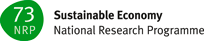 73
NRP
Sustainable Economy
National Research Programme